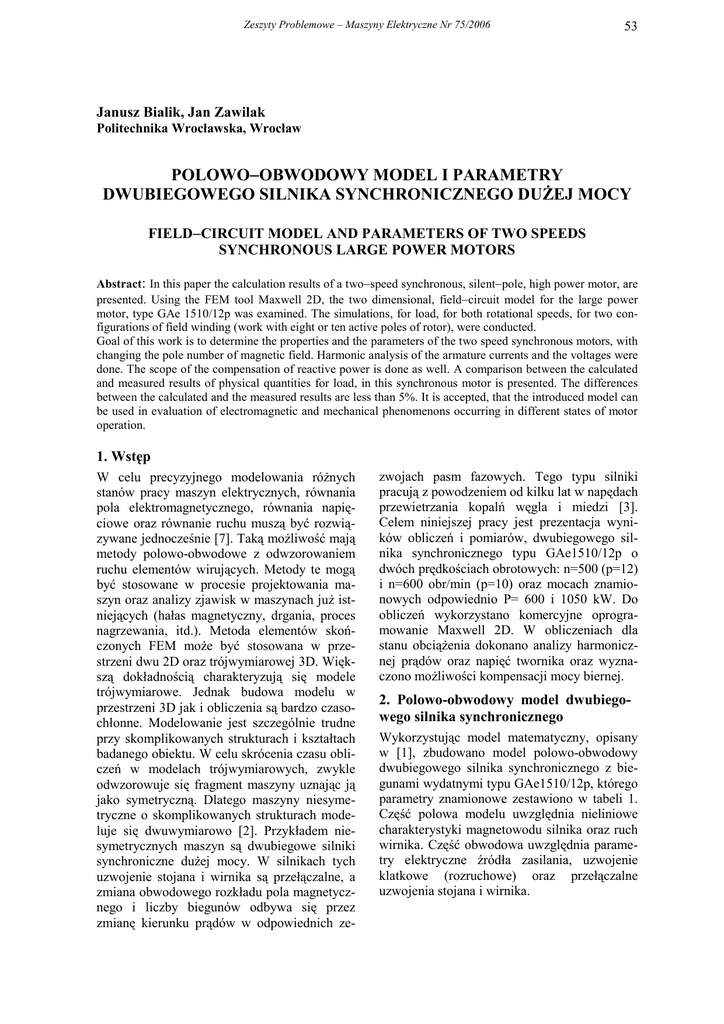 Zeszyty Problemowe – Maszyny Elektryczne Nr 75/2006

53

Janusz Bialik, Jan Zawilak
Politechnika Wrocławska, Wrocław

POLOWO–OBWODOWY MODEL I PARAMETRY DWUBIEGOWEGO SILNIKA SYNCHRONICZNEGO DUŻEJ MOCY

FIELD–CIRCUIT MODEL AND PARAMETERS OF TWO SPEEDS SYNCHRONOUS LARGE POWER MOTORS

Abstract: In this paper the calculation results of a two–speed synchronous, silent–pole, high power motor, are presented. Using the FEM tool Maxwell 2D, the two dimensional, field–circuit model for the large power motor, type GAe 1510/12p was examined. The simulations, for load, for both rotational speeds, for two configurations of field winding (work with eight or ten active poles of rotor), were conducted.
Goal of this work is to determine the properties and the parameters of the two speed synchronous motors, with changing the pole number of magnetic field. Harmonic analysis of the armature currents and the voltages were done. The scope of the compensation of reactive power is done as well. A comparison between the calculated and measured results of physical quantities for load, in this synchronous motor is presented. The differences between the calculated and the measured results are less than 5%. It is accepted, that the introduced model can be used in evaluation of electromagnetic and mechanical phenomenons occurring in different states of motor operation.

1. Wstęp

W celu precyzyjnego modelowania różnych stanów pracy maszyn elektrycznych, równania pola elektromagnetycznego, równania napięciowe oraz równanie ruchu muszą być rozwiązywane jednocześnie [7]. Taką możliwość mają metody polowo-obwodowe z odwzorowaniem ruchu elementów wirujących. Metody te mogą być stosowane w procesie projektowania maszyn oraz analizy zjawisk w maszynach już istniejących (hałas magnetyczny, drgania, proces nagrzewania, itd.). Metoda elementów skończonych FEM może być stosowana w przestrzeni dwu 2D oraz trójwymiarowej 3D. Większą dokładnością charakteryzują się modele trójwymiarowe. Jednak budowa modelu w przestrzeni 3D jak i obliczenia są bardzo czasochłonne. Modelowanie jest szczególnie trudne przy skomplikowanych strukturach i kształtach badanego obiektu. W celu skrócenia czasu obliczeń w modelach trójwymiarowych, zwykle odwzorowuje się fragment maszyny uznając ją jako symetryczną. Dlatego maszyny niesymetryczne o skomplikowanych strukturach modeluje się dwuwymiarowo [2]. Przykładem niesymetrycznych maszyn są dwubiegowe silniki synchroniczne dużej mocy. W silnikach tych uzwojenie stojana i wirnika są przełączalne, a zmiana obwodowego rozkładu pola magnetycznego i liczby biegunów odbywa się przez zmianę kierunku prądów w odpowiednich zezwojach pasm fazowych. Tego typu silniki pracują z powodzeniem od kilku lat w napędach przewietrzania kopalń węgla i miedzi [3]. Celem niniejszej pracy jest prezentacja wyników obliczeń i pomiarów, dwubiegowego silnika synchronicznego typu GAe1510/12p o dwóch prędkościach obrotowych: n=500 (p=12) i n=600 obr/min (p=10) oraz mocach znamionowych odpowiednio P= 600 i 1050 kW. Do obliczeń wykorzystano komercyjne oprogramowanie Maxwell 2D. W obliczeniach dla stanu obciążenia dokonano analizy harmonicznej prądów oraz napięć twornika oraz wyznaczono możliwości kompensacji mocy biernej.

2. Polowo-obwodowy model dwubiegowego silnika synchronicznego

Wykorzystując model matematyczny, opisany w [1], zbudowano model polowo-obwodowy dwubiegowego silnika synchronicznego z biegunami wydatnymi typu GAe1510/12p, którego parametry znamionowe zestawiono w tabeli 1. Część polowa modelu uwzględnia nieliniowe charakterystyki magnetowodu silnika oraz ruch wirnika. Część obwodowa uwzględnia parametry elektryczne źródła zasilania, uzwojenie klatkowe (rozruchowe) oraz przełączalne uzwojenia stojana i wirnika.